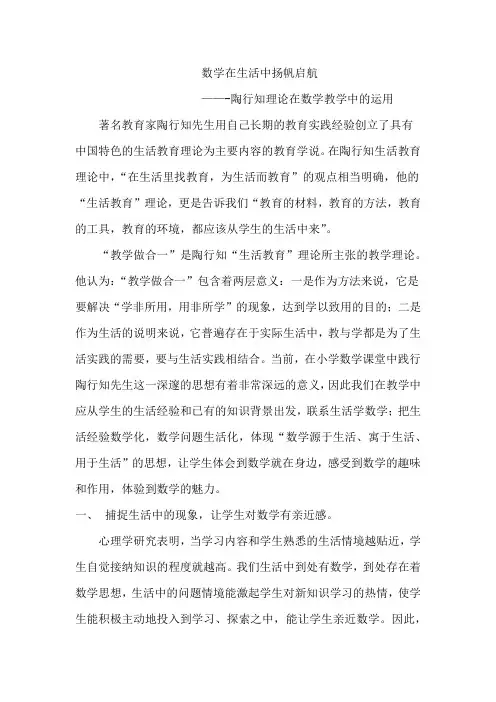 数学在生活中扬帆启航

——-陶行知理论在数学教学中的运用

著名教育家陶行知先生用自己长期的教育实践经验创立了具有中国特色的生活教育理论为主要内容的教育学说。在陶行知生活教育理论中，“在生活里找教育，为生活而教育”的观点相当明确，他的“生活教育”理论，更是告诉我们“教育的材料，教育的方法，教育的工具，教育的环境，都应该从学生的生活中来”。

“教学做合一”是陶行知“生活教育”理论所主张的教学理论。他认为：“教学做合一”包含着两层意义：一是作为方法来说，它是要解决“学非所用，用非所学”的现象，达到学以致用的目的；二是作为生活的说明来说，它普遍存在于实际生活中，教与学都是为了生活实践的需要，要与生活实践相结合。当前，在小学数学课堂中践行陶行知先生这一深邃的思想有着非常深远的意义，因此我们在教学中应从学生的生活经验和已有的知识背景出发，联系生活学数学；把生活经验数学化，数学问题生活化，体现“数学源于生活、寓于生活、用于生活”的思想，让学生体会到数学就在身边，感受到数学的趣味和作用，体验到数学的魅力。

一、 捕捉生活中的现象，让学生对数学有亲近感。

心理学研究表明，当学习内容和学生熟悉的生活情境越贴近，学生自觉接纳知识的程度就越高。我们生活中到处有数学，到处存在着数学思想，生活中的问题情境能激起学生对新知识学习的热情，使学生能积极主动地投入到学习、探索之中，能让学生亲近数学。因此，